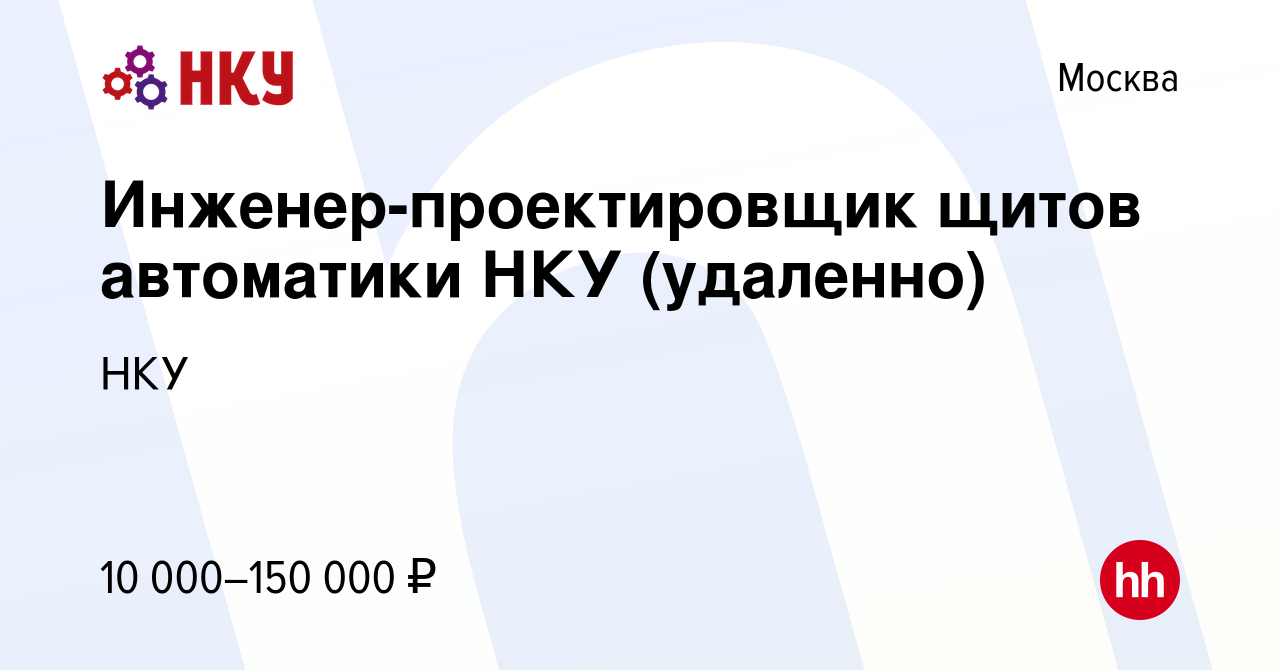 НКУ

Москва

Инженер-проектировщик щитов автоматики НКУ (удаленно)

НКУ

10 000–150 000 ₽

hh